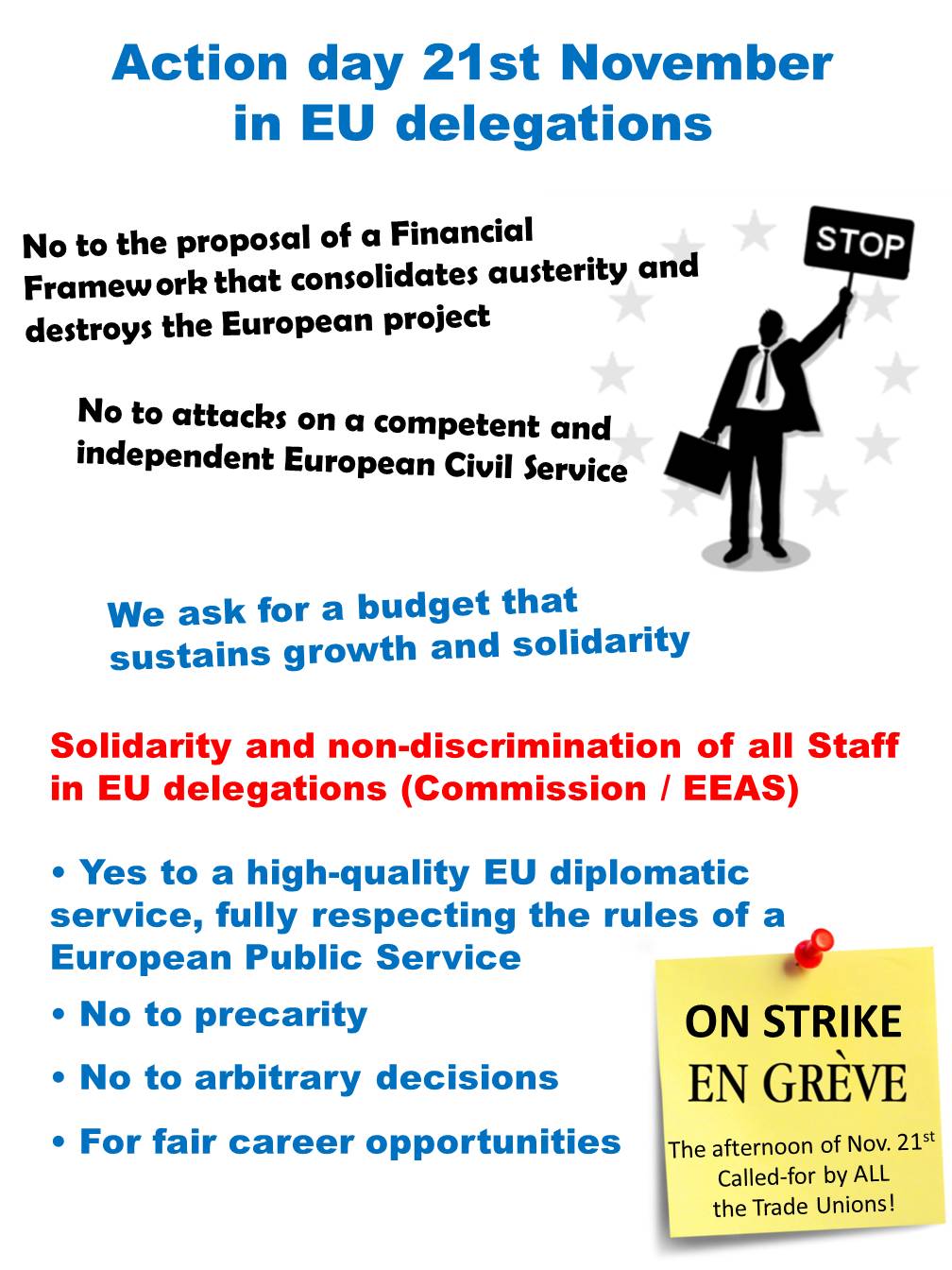 Action day 21st November in EU delegations

No to the proposal of a Financial Framework that consolidates austerity and destroys the European project

STOP

No to attacks on a competent and independent European Civil Service

We ask for a budget that sustains growth and solidarity

Solidarity and non-discrimination of all Staff in EU delegations (Commission / EEAS)

• Yes to a high-quality EU diplomatic service, fully respecting the rules of a European Public Service

• No to precarity

• No to arbitrary decisions

• For fair career opportunities

ON STRIKE
EN GRÈVE
The afternoon of Nov. 21$^{st}$
Called-for by ALL the Trade Unions!